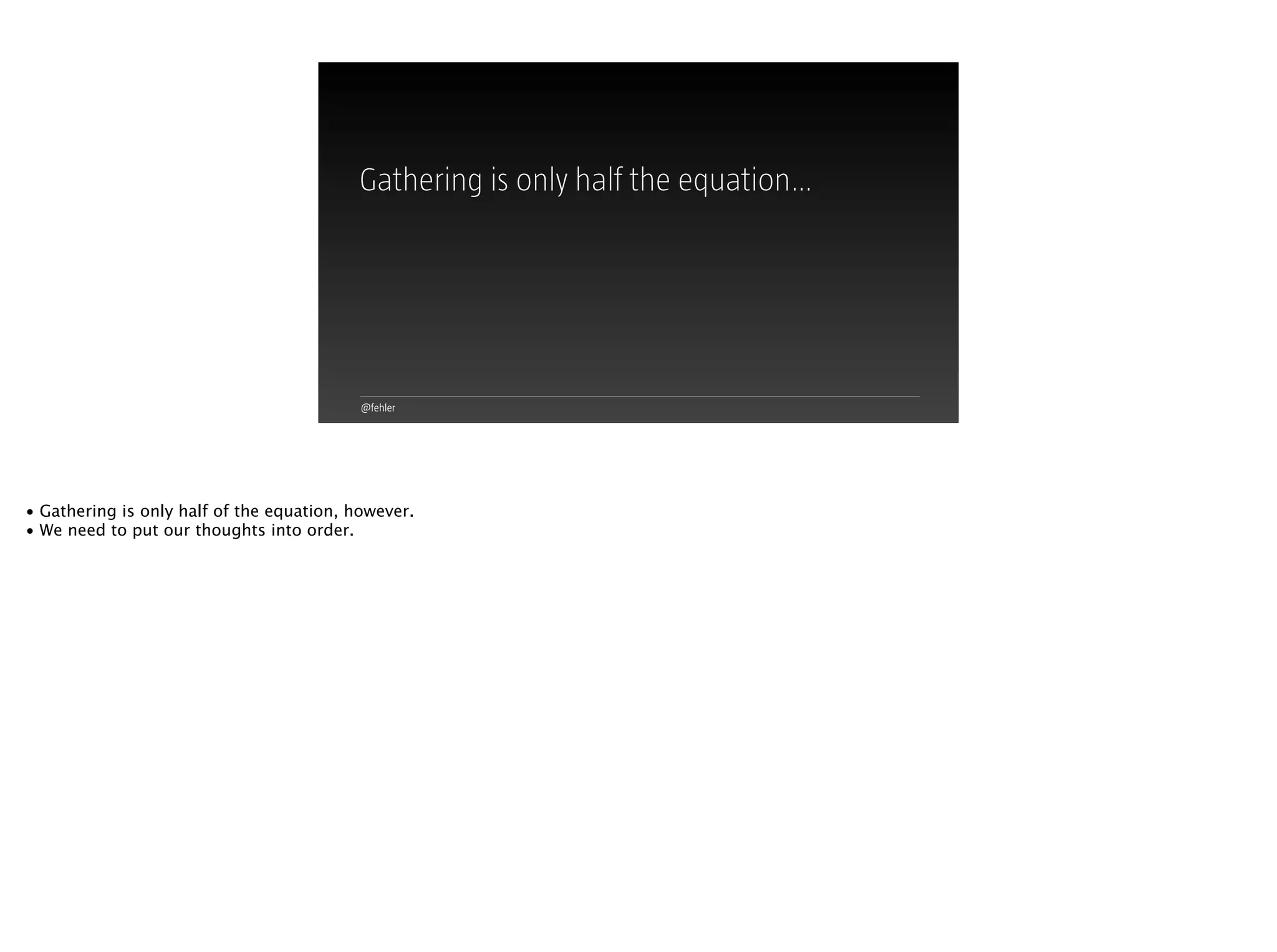 Gathering is only half the equation…

@fehler

• Gathering is only half of the equation, however.
• We need to put our thoughts into order.